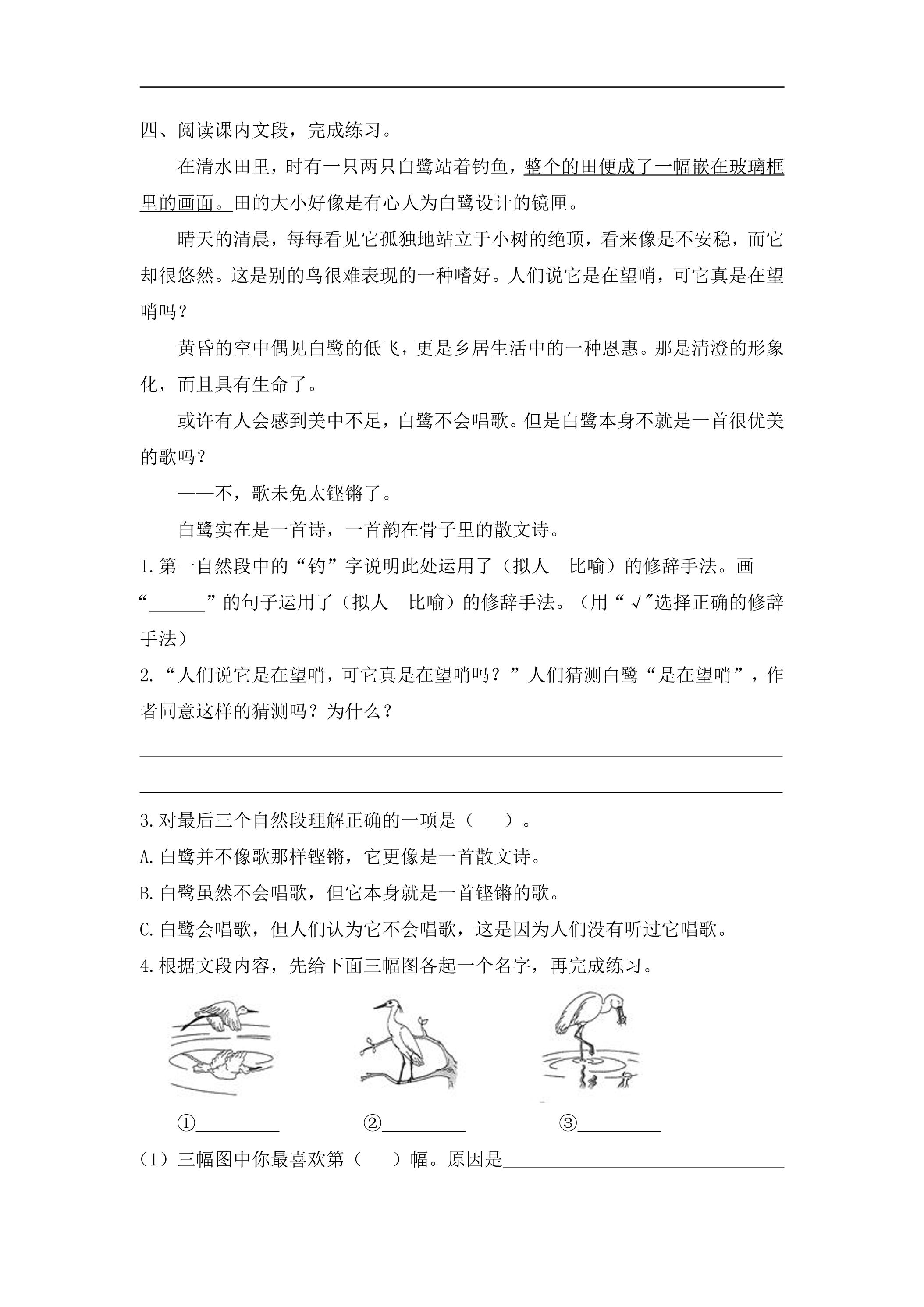 ____

四、阅读课内文段，完成练习。

在清水田里，时有一只两只白鹭站着钓鱼，整个的田便成了一幅嵌在玻璃框里的画面。田的大小好像是有心人为白鹭设计的镜匣。

晴天的清晨，每每看见它孤独地站立于小树的绝顶，看来像是不安稳，而它却很悠然。这是别的鸟很难表现的一种嗜好。人们说它是在望哨，可它真是在望哨吗？

黄昏的空中偶见白鹭的低飞，更是乡居生活中的一种恩惠。那是清澄的形象化，而且具有生命了。

或许有人会感到美中不足，白鹭不会唱歌。但是白鹭本身不就是一首很优美的歌吗？

——不，歌未免太铿锵了。

白鹭实在是一首诗，一首韵在骨子里的散文诗。

1.第一自然段中的“钓”字说明此处运用了（拟人 比喻）的修辞手法。画“____”的句子运用了（拟人 比喻）的修辞手法。（用“√”选择正确的修辞手法）

2.“人们说它是在望哨，可它真是在望哨吗？”人们猜测白鹭“是在望哨”，作者同意这样的猜测吗？为什么？

____

____

3.对最后三个自然段理解正确的一项是（ ）。

A.白鹭并不像歌那样铿锵，它更像是一首散文诗。

B.白鹭虽然不会唱歌，但它本身就是一首铿锵的歌。

C.白鹭会唱歌，但人们认为它不会唱歌，这是因为人们没有听过它唱歌。

4.根据文段内容，先给下面三幅图各起一个名字，再完成练习。

①____ ②____ ③____

（1）三幅图中你最喜欢第（ ）幅。原因是____